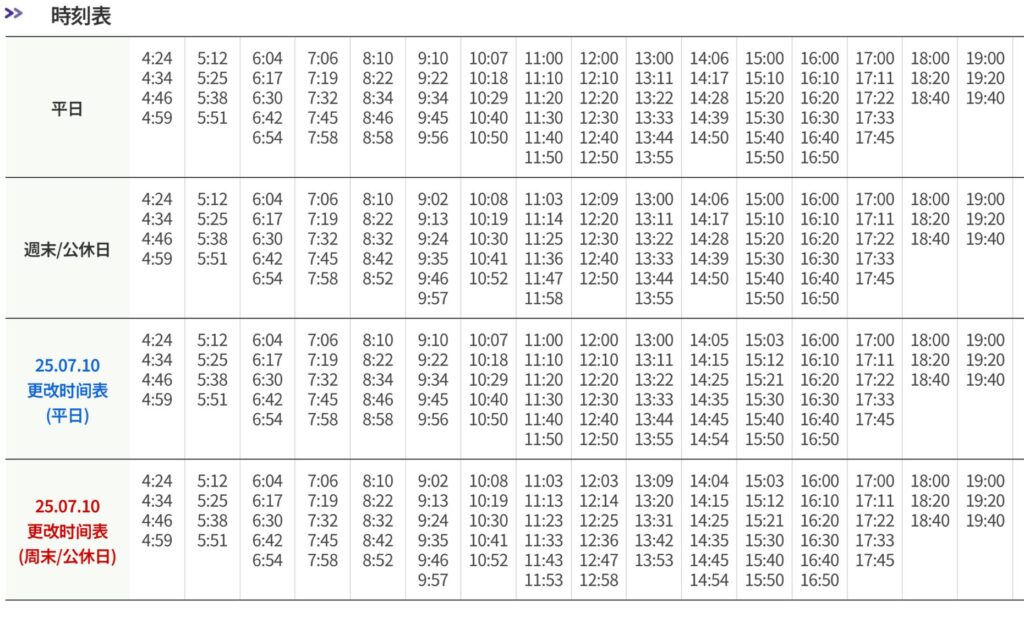 >> 時刻表

| | | | | | | | | | | | | | | | | |
|---|---|---|---|---|---|---|---|---|---|---|---|---|---|---|---|---|
| 平日 | 4:24 4:34 4:46 4:59 | 5:12 5:25 5:38 5:51 | 6:04 6:17 6:30 6:42 6:54 | 7:06 7:19 7:32 7:45 7:58 | 8:10 8:22 8:34 8:46 8:58 | 9:10 9:22 9:34 9:45 9:56 | 10:07 10:18 10:29 10:40 10:50 | 11:00 11:10 11:20 11:30 11:40 11:50 | 12:00 12:10 12:20 12:30 12:40 12:50 | 13:00 13:11 13:22 13:33 13:44 13:55 | 14:06 14:17 14:28 14:39 14:50 | 15:00 15:10 15:20 15:30 15:40 15:50 | 16:00 16:10 16:20 16:30 16:40 16:50 | 17:00 17:11 17:22 17:33 17:45 | 18:00 18:20 18:40 | 19:00 19:20 19:40 |
| 週末/公休日 | 4:24 4:34 4:46 4:59 | 5:12 5:25 5:38 5:51 | 6:04 6:17 6:30 6:42 6:54 | 7:06 7:19 7:32 7:45 7:58 | 8:10 8:22 8:32 8:42 8:52 | 9:02 9:13 9:24 9:35 9:46 9:57 | 10:08 10:19 10:30 10:41 10:52 | 11:03 11:14 11:25 11:36 11:47 11:58 | 12:09 12:20 12:30 12:40 12:50 | 13:00 13:11 13:22 13:33 13:44 13:55 | 14:06 14:17 14:28 14:39 14:50 | 15:00 15:10 15:20 15:30 15:40 15:50 | 16:00 16:10 16:20 16:30 16:40 16:50 | 17:00 17:11 17:22 17:33 17:45 | 18:00 18:20 18:40 | 19:00 19:20 19:40 |
| 25.07.10 更改时间表 (平日) | 4:24 4:34 4:46 4:59 | 5:12 5:25 5:38 5:51 | 6:04 6:17 6:30 6:42 6:54 | 7:06 7:19 7:32 7:45 7:58 | 8:10 8:22 8:34 8:46 8:58 | 9:10 9:22 9:34 9:45 9:56 | 10:07 10:18 10:29 10:40 10:50 | 11:00 11:10 11:20 11:30 11:40 11:50 | 12:00 12:10 12:20 12:30 12:40 12:50 | 13:00 13:11 13:22 13:33 13:44 13:55 | 14:05 14:15 14:25 14:35 14:45 14:54 | 15:03 15:12 15:21 15:30 15:40 15:50 | 16:00 16:10 16:20 16:30 16:40 16:50 | 17:00 17:11 17:22 17:33 17:45 | 18:00 18:20 18:40 | 19:00 19:20 19:40 |
| 25.07.10 更改时间表 (周末/公休日) | 4:24 4:34 4:46 4:59 | 5:12 5:25 5:38 5:51 | 6:04 6:17 6:30 6:42 6:54 | 7:06 7:19 7:32 7:45 7:58 | 8:10 8:22 8:32 8:42 8:52 | 9:02 9:13 9:24 9:35 9:46 9:57 | 10:08 10:19 10:30 10:41 10:52 | 11:03 11:13 11:23 11:33 11:43 11:53 | 12:03 12:14 12:25 12:36 12:47 12:58 | 13:09 13:20 13:31 13:42 13:53 | 14:04 14:15 14:25 14:35 14:45 14:54 | 15:03 15:12 15:21 15:30 15:40 15:50 | 16:00 16:10 16:20 16:30 16:40 16:50 | 17:00 17:11 17:22 17:33 17:45 | 18:00 18:20 18:40 | 19:00 19:20 19:40 |